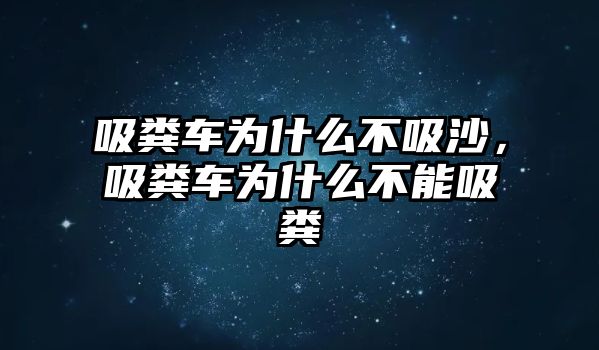 吸粪车为什么不吸沙，吸粪车为什么不能吸粪